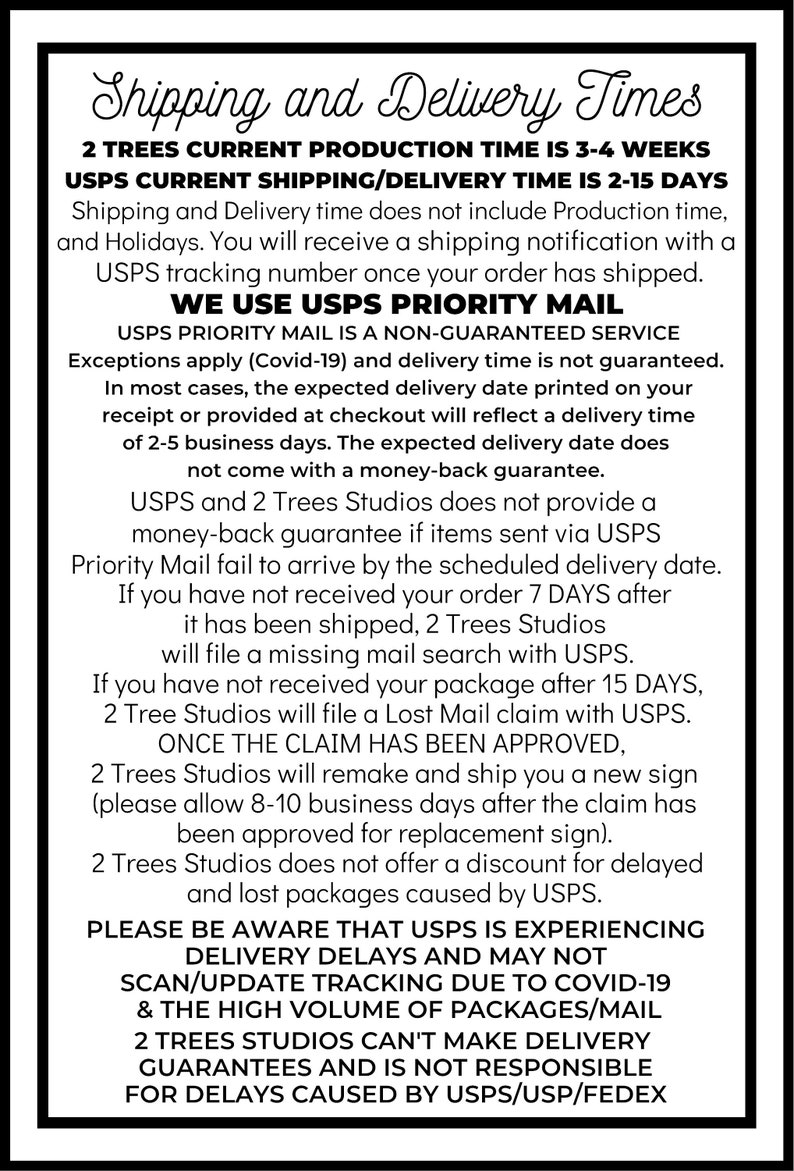 Shipping and Delivery Times
2 TREES CURRENT PRODUCTION TIME IS 3-4 WEEKS
USPS CURRENT SHIPPING/DELIVERY TIME IS 2-15 DAYS
Shipping and Delivery time does not include Production time, and Holidays. You will receive a shipping notification with a USPS tracking number once your order has shipped.
WE USE USPS PRIORITY MAIL
USPS PRIORITY MAIL IS A NON-GUARANTEED SERVICE
Exceptions apply (Covid-19) and delivery time is not guaranteed. In most cases, the expected delivery date printed on your receipt or provided at checkout will reflect a delivery time of 2-5 business days. The expected delivery date does not come with a money-back guarantee.
USPS and 2 Trees Studios does not provide a money-back guarantee if items sent via USPS Priority Mail fail to arrive by the scheduled delivery date. If you have not received your order 7 DAYS after it has been shipped, 2 Trees Studios will file a missing mail search with USPS. If you have not received your package after 15 DAYS, 2 Tree Studios will file a Lost Mail claim with USPS. ONCE THE CLAIM HAS BEEN APPROVED, 2 Trees Studios will remake and ship you a new sign (please allow 8-10 business days after the claim has been approved for replacement sign). 2 Trees Studios does not offer a discount for delayed and lost packages caused by USPS.
PLEASE BE AWARE THAT USPS IS EXPERIENCING DELIVERY DELAYS AND MAY NOT SCAN/UPDATE TRACKING DUE TO COVID-19 & THE HIGH VOLUME OF PACKAGES/MAIL
2 TREES STUDIOS CAN'T MAKE DELIVERY GUARANTEES AND IS NOT RESPONSIBLE FOR DELAYS CAUSED BY USPS/USP/FEDEX